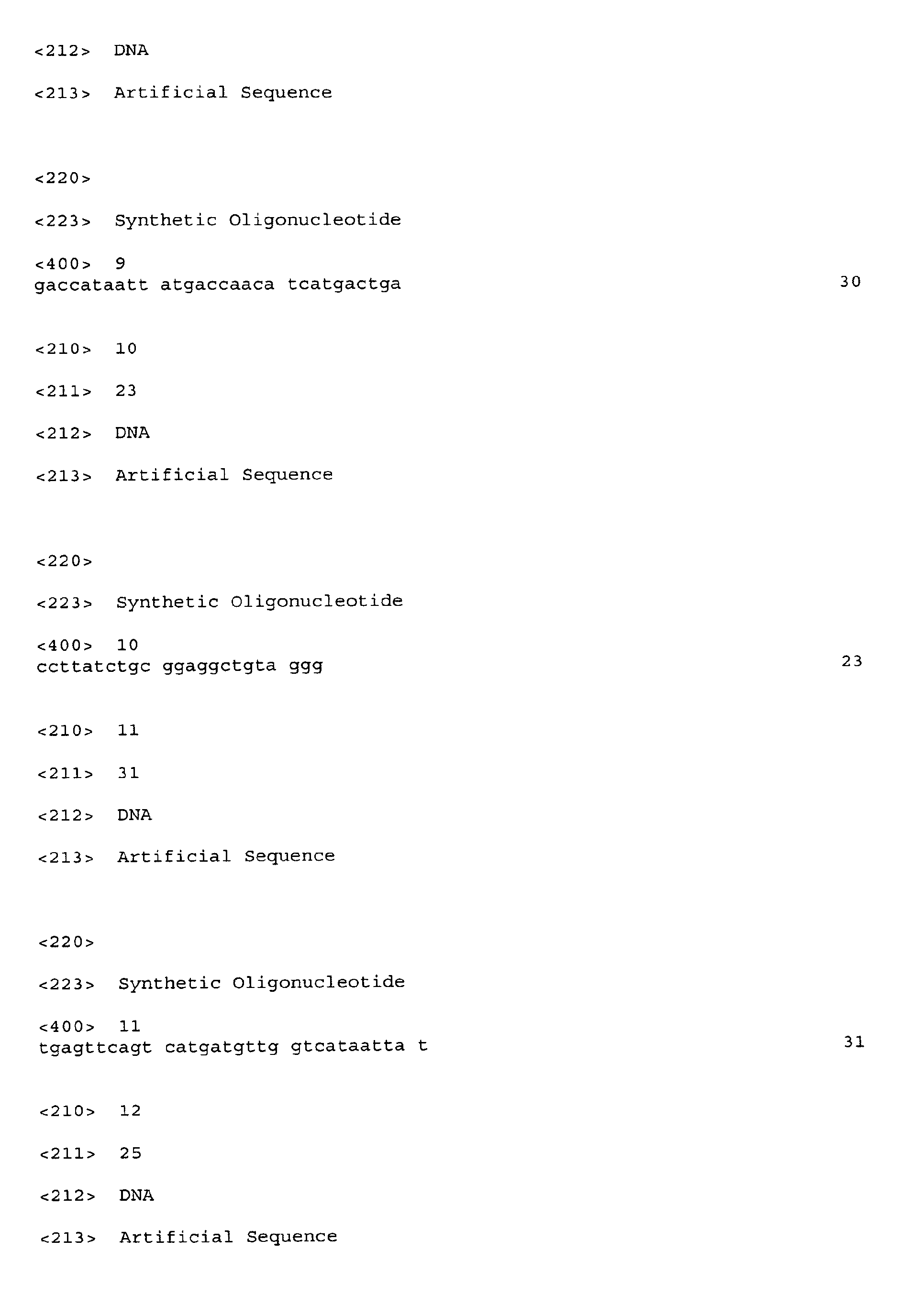 <212> DNA

<213> Artificial Sequence

<220>

<223> Synthetic Oligonucleotide

<400> 9
gaccataatt atgaccaaca tcatgactga 30

<210> 10

<211> 23

<212> DNA

<213> Artificial Sequence

<220>

<223> Synthetic Oligonucleotide

<400> 10
ccttatctgc ggaggctgta ggg 23

<210> 11

<211> 31

<212> DNA

<213> Artificial Sequence

<220>

<223> Synthetic Oligonucleotide

<400> 11
tgagttcagt catgatgttg gtcataatta t 31

<210> 12

<211> 25

<212> DNA

<213> Artificial Sequence